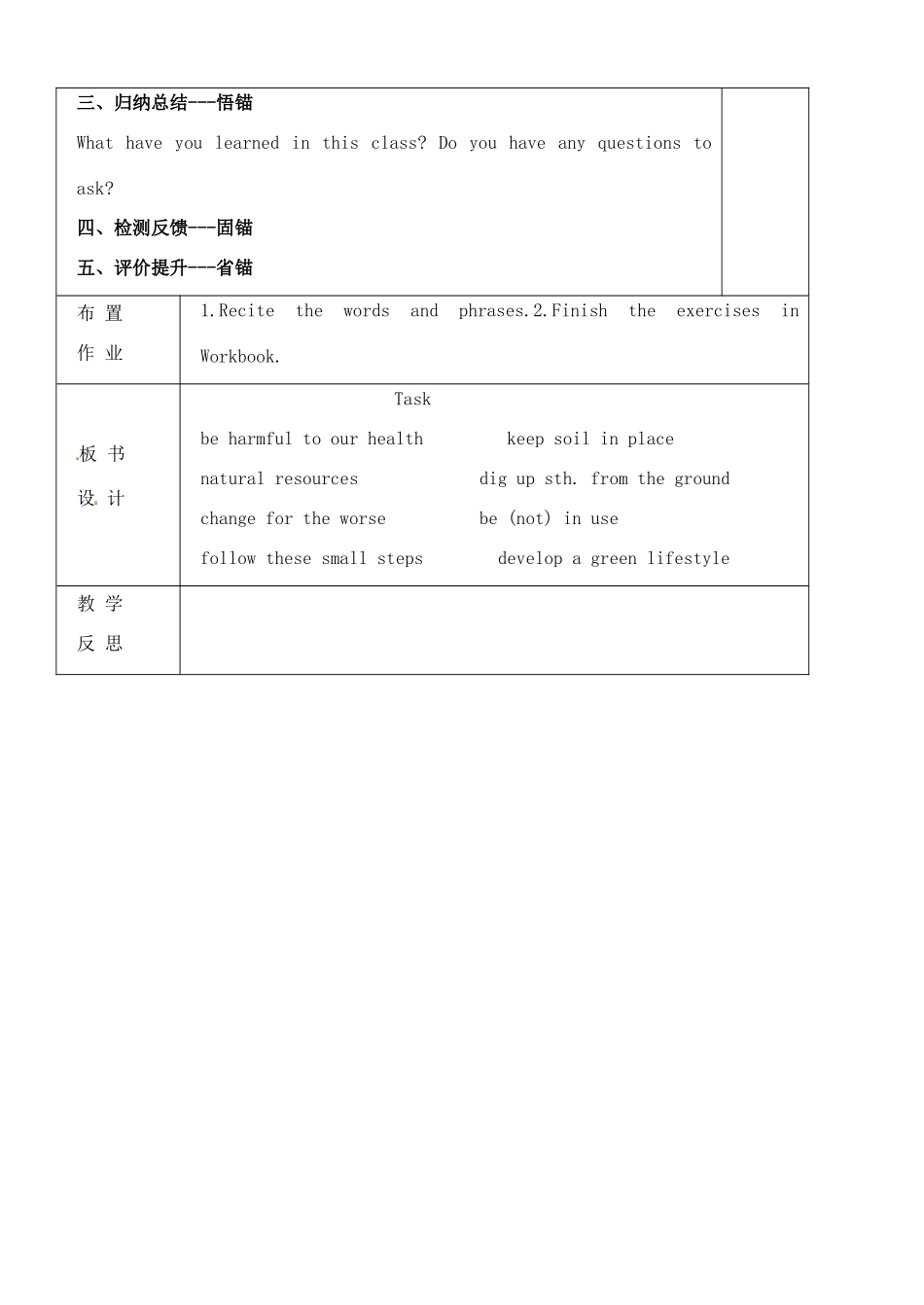 三、归纳总结---悟锚

What have you learned in this class? Do you have any questions to ask?

四、检测反馈---固锚

五、评价提升---省锚

| 布置作业 | 1.Recite the words and phrases.2.Finish the exercises in Workbook. |
|---|---|
| 板书设计 | Task<br>be harmful to our health　　keep soil in place<br>natural resources　　dig up sth. from the ground<br>change for the worse　　be (not) in use<br>follow these small steps　　develop a green lifestyle |
| 教学反思 | |